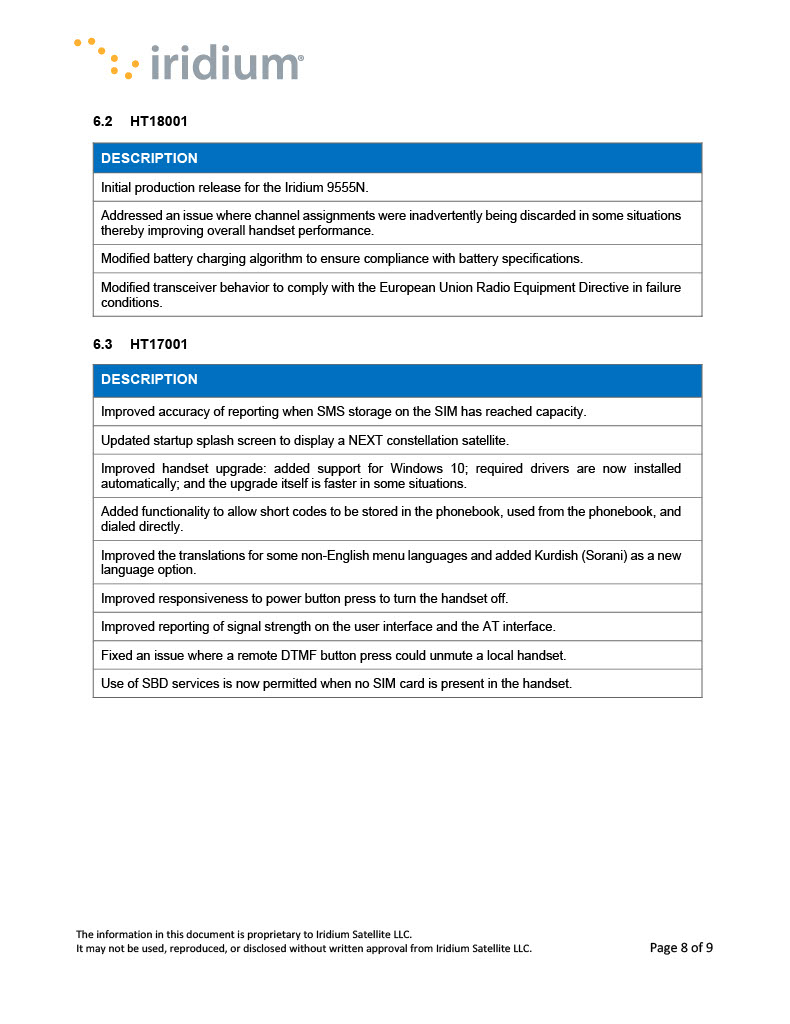 iridium®

6.2 HT18001

| DESCRIPTION |
|---|
| Initial production release for the Iridium 9555N. |
| Addressed an issue where channel assignments were inadvertently being discarded in some situations thereby improving overall handset performance. |
| Modified battery charging algorithm to ensure compliance with battery specifications. |
| Modified transceiver behavior to comply with the European Union Radio Equipment Directive in failure conditions. |

6.3 HT17001

| DESCRIPTION |
|---|
| Improved accuracy of reporting when SMS storage on the SIM has reached capacity. |
| Updated startup splash screen to display a NEXT constellation satellite. |
| Improved handset upgrade: added support for Windows 10; required drivers are now installed automatically; and the upgrade itself is faster in some situations. |
| Added functionality to allow short codes to be stored in the phonebook, used from the phonebook, and dialed directly. |
| Improved the translations for some non-English menu languages and added Kurdish (Sorani) as a new language option. |
| Improved responsiveness to power button press to turn the handset off. |
| Improved reporting of signal strength on the user interface and the AT interface. |
| Fixed an issue where a remote DTMF button press could unmute a local handset. |
| Use of SBD services is now permitted when no SIM card is present in the handset. |

The information in this document is proprietary to Iridium Satellite LLC.
It may not be used, reproduced, or disclosed without written approval from Iridium Satellite LLC.

Page 8 of 9